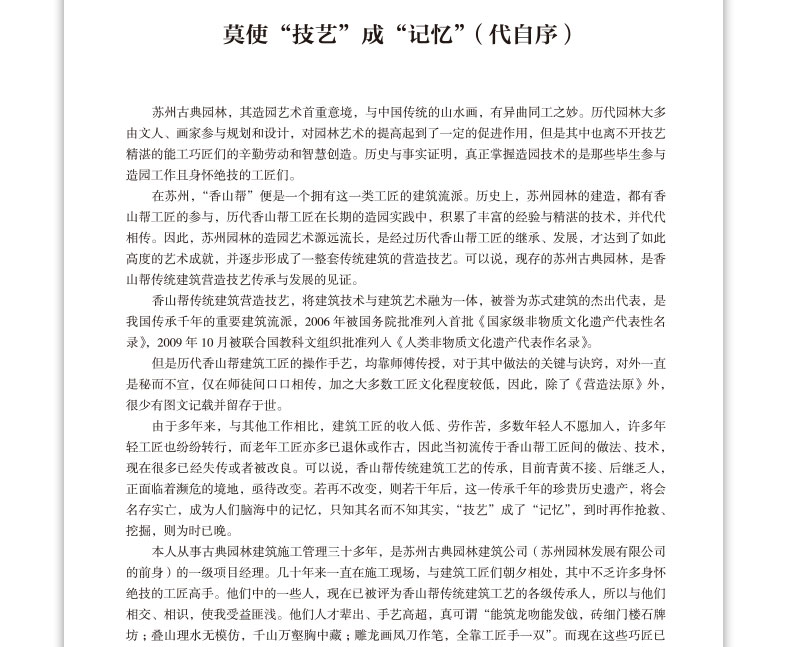 莫使“技艺”成“记忆”（代自序）

苏州古典园林，其造园艺术首重意境，与中国传统的山水画，有异曲同工之妙。历代园林大多由文人、画家参与规划和设计，对园林艺术的提高起到了一定的促进作用，但是其中也离不开技艺精湛的能工巧匠们的辛勤劳动和智慧创造。历史与事实证明，真正掌握造园技术的是那些毕生参与造园工作且身怀绝技的工匠们。

在苏州，“香山帮”便是一个拥有这一类工匠的建筑流派。历史上，苏州园林的建造，都有香山帮工匠的参与，历代香山帮工匠在长期的造园实践中，积累了丰富的经验与精湛的技术，并代代相传。因此，苏州园林的造园艺术源远流长，是经过历代香山帮工匠的继承、发展，才达到了如此高度的艺术成就，并逐步形成了一整套传统建筑的营造技艺。可以说，现存的苏州古典园林，是香山帮传统建筑营造技艺传承与发展的见证。

香山帮传统建筑营造技艺，将建筑技术与建筑艺术融为一体，被誉为苏式建筑的杰出代表，是我国传承千年的重要建筑流派，2006 年被国务院批准列入首批《国家级非物质文化遗产代表性名录》，2009 年 10 月被联合国教科文组织批准列入《人类非物质文化遗产代表作名录》。

但是历代香山帮建筑工匠的操作手艺，均靠师傅传授，对于其中做法的关键与诀窍，对外一直是秘而不宣，仅在师徒间口口相传，加之大多数工匠文化程度较低，因此，除了《营造法原》外，很少有图文记载并留存于世。

由于多年来，与其他工作相比，建筑工匠的收入低、劳作苦，多数年轻人不愿加入，许多年轻工匠也纷纷转行，而老年工匠亦多已退休或作古，因此当初流传于香山帮工匠间的做法、技术，现在很多已经失传或者被改良。可以说，香山帮传统建筑工艺的传承，目前青黄不接、后继乏人，正面临着濒危的境地，亟待改变。若再不改变，则若干年后，这一传承千年的珍贵历史遗产，将会名存实亡，成为人们脑海中的记忆，只知其名而不知其实，“技艺”成了“记忆”，到时再作抢救、挖掘，则为时已晚。

本人从事古典园林建筑施工管理三十多年，是苏州古典园林建筑公司（苏州园林发展有限公司的前身）的一级项目经理。几十年来一直在施工现场，与建筑工匠们朝夕相处，其中不乏许多身怀绝技的工匠高手。他们中的一些人，现在已被评为香山帮传统建筑工艺的各级传承人，所以与他们相交、相识，使我受益匪浅。他们人才辈出、手艺高超，真可谓“能筑龙吻能发戗，砖细门楼石牌坊；叠山理水无模仿，千山万壑胸中藏；雕龙画凤刀作笔，全靠工匠手一双”。而现在这些巧匠已